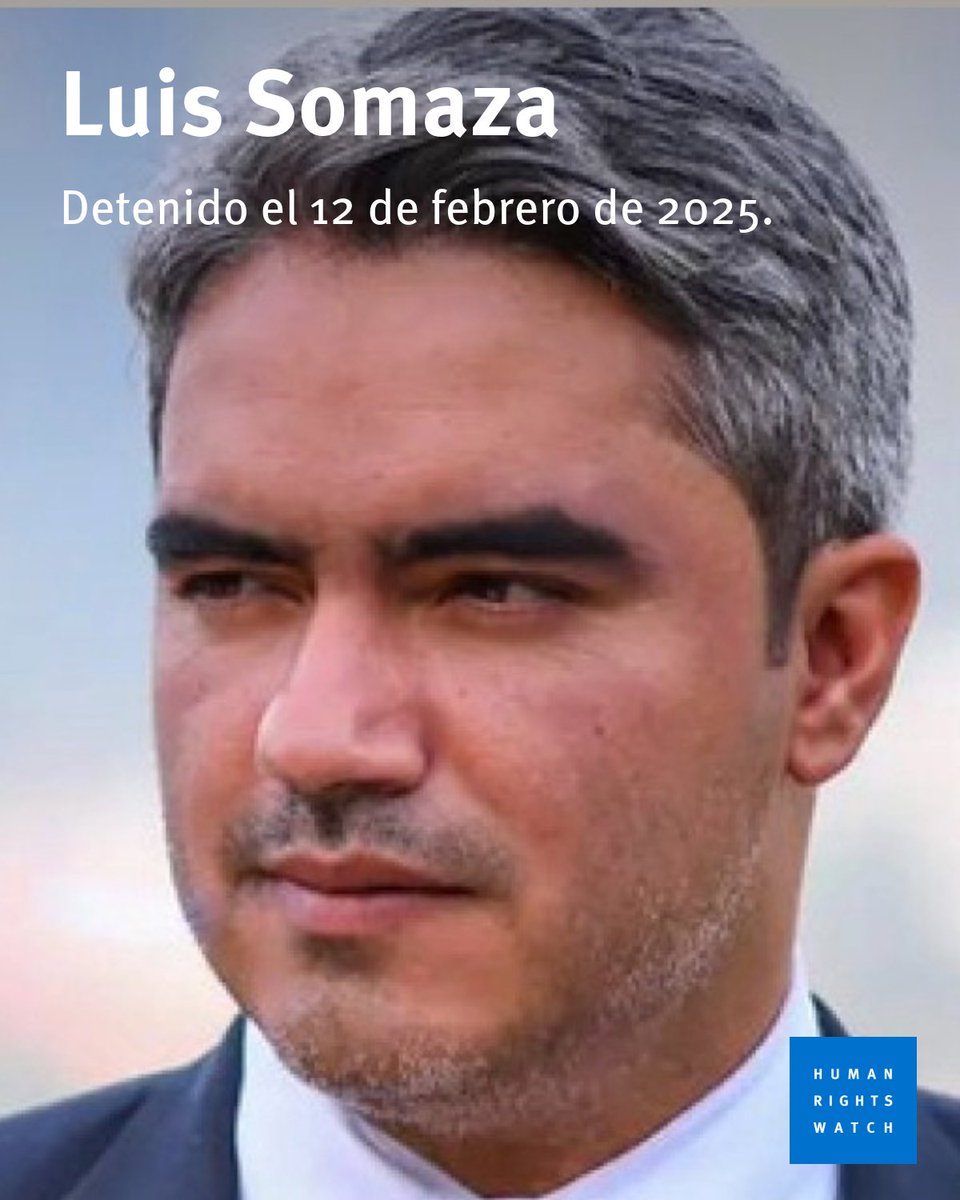 Luis Somaza

Detenido el 12 de febrero de 2025.

HUMAN
RIGHTS
WATCH